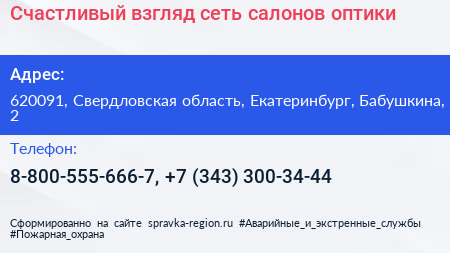 Счастливый взгляд сеть салонов оптики

Адрес:

620091, Свердловская область, Екатеринбург, Бабушкина, 2

Телефон:

8-800-555-666-7, +7 (343) 300-34-44

Сформированно на сайте spravka-region.ru #Аварийные_и_экстренные_службы #Пожарная_охрана